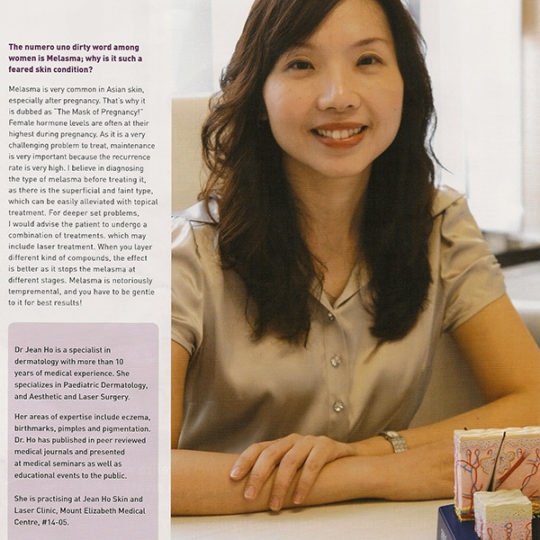 The numero uno dirty word among women is Melasma; why is it such a feared skin condition?

Melasma is very common in Asian skin, especially after pregnancy. That's why it is dubbed as "The Mask of Pregnancy!" Female hormone levels are often at their highest during pregnancy. As it is a very challenging problem to treat, maintenance is very important because the recurrence rate is very high. I believe in diagnosing the type of melasma before treating it, as there is the superficial and faint type, which can be easily alleviated with topical treatment. For deeper set problems, I would advise the patient to undergo a combination of treatments, which may include laser treatment. When you layer different kind of compounds, the effect is better as it stops the melasma at different stages. Melasma is notoriously tempremental, and you have to be gentle to it for best results!

Dr Jean Ho is a specialist in dermatology with more than 10 years of medical experience. She specializes in Paediatric Dermatology, and Aesthetic and Laser Surgery.

Her areas of expertise include eczema, birthmarks, pimples and pigmentation. Dr. Ho has published in peer reviewed medical journals and presented at medical seminars as well as educational events to the public.

She is practising at Jean Ho Skin and Laser Clinic, Mount Elizabeth Medical Centre, #14-05.